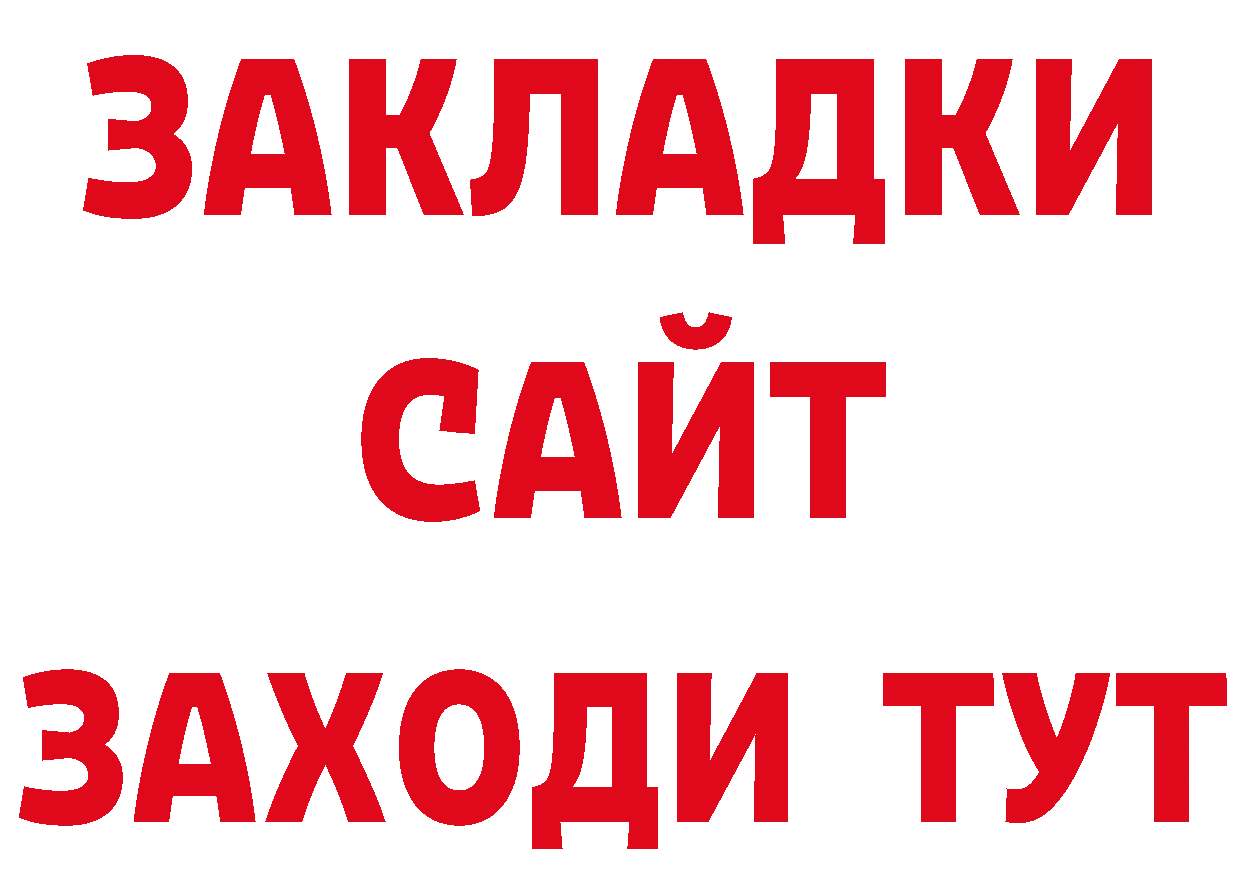 ЗАКЛАДКИ
САЙТ
ЗАХОДИ ТУТ